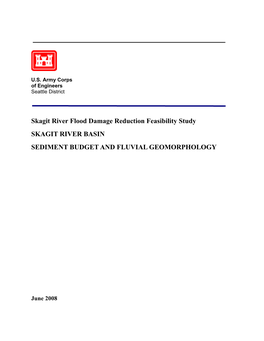 U.S. Army Corps
of Engineers
Seattle District

Skagit River Flood Damage Reduction Feasibility Study

SKAGIT RIVER BASIN

SEDIMENT BUDGET AND FLUVIAL GEOMORPHOLOGY

June 2008